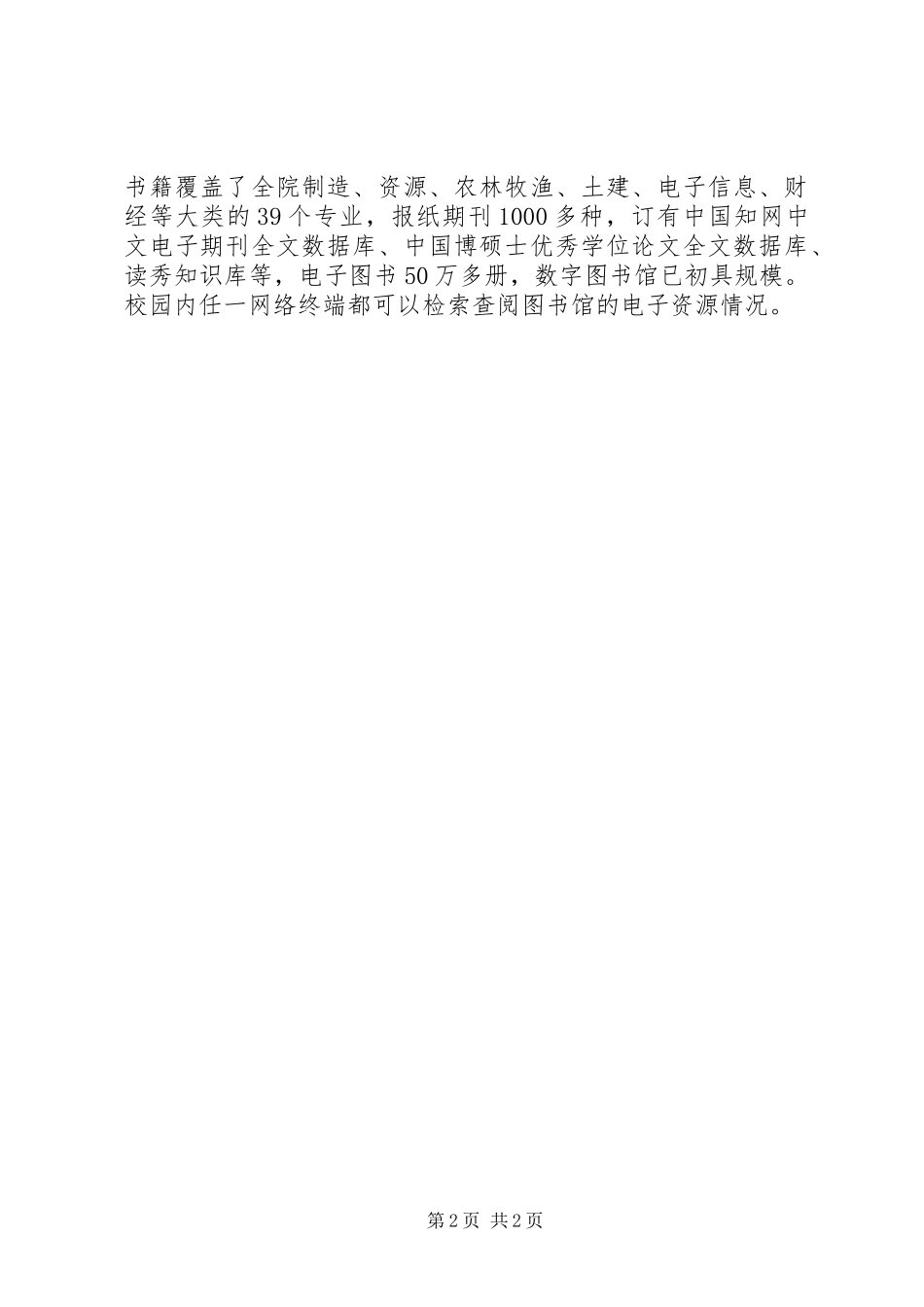 书籍覆盖了全院制造、资源、农林牧渔、土建、电子信息、财经等大类的39个专业，报纸期刊1000多种，订有中国知网中文电子期刊全文数据库、中国博硕士优秀学位论文全文数据库、读秀知识库等，电子图书50万多册，数字图书馆已初具规模。校园内任一网络终端都可以检索查阅图书馆的电子资源情况。

第2页 共2页